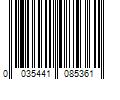 0 035441 085361